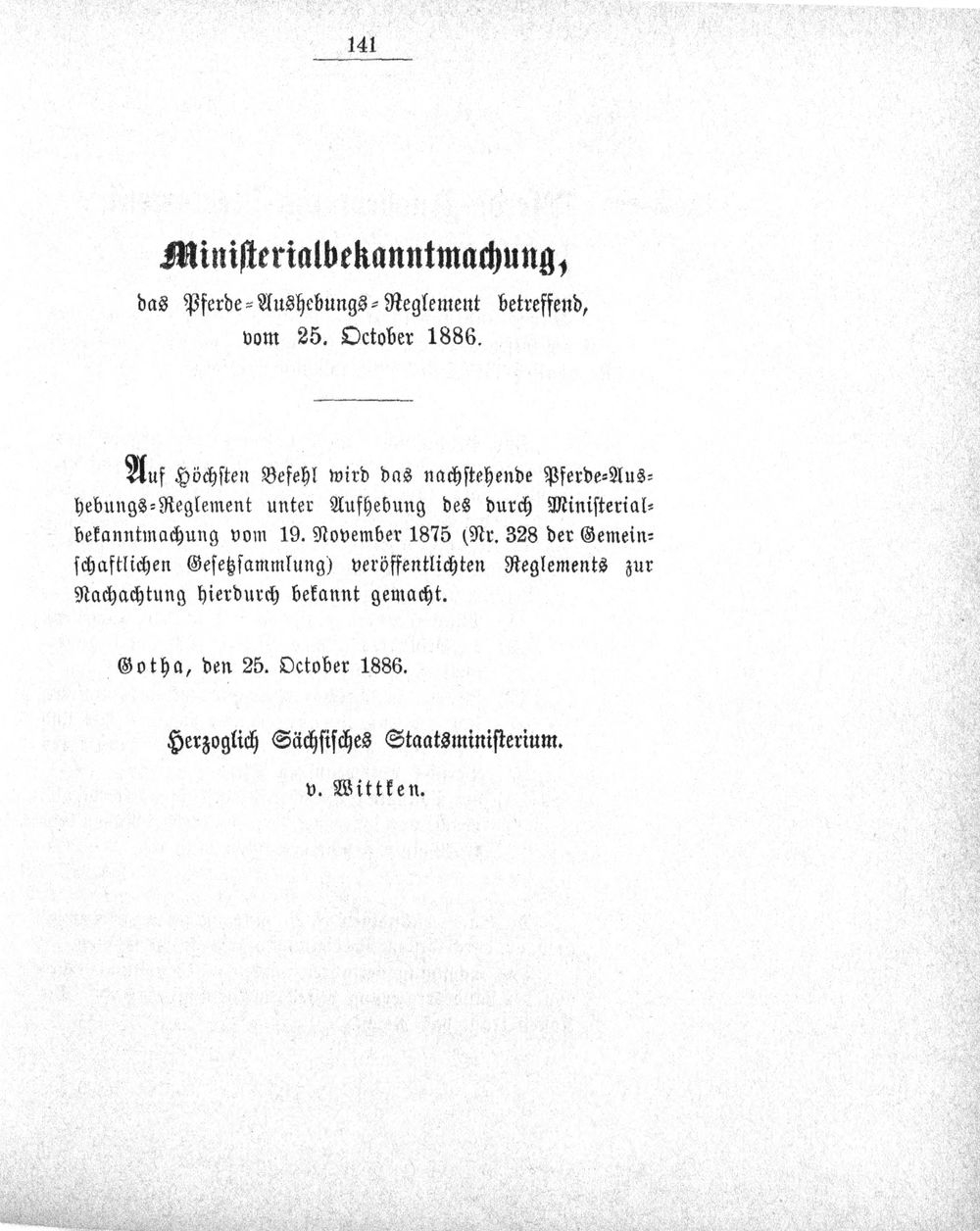 141

Ministerialbekanntmachung,
das Pferde-Aushebungs-Reglement betreffend,
vom 25. October 1886.

Auf Höchsten Befehl wird das nachstehende Pferde-Aushebungs-Reglement unter Aufhebung des durch Ministerialbekanntmachung vom 19. November 1875 (Nr. 328 der Gemeinschaftlichen Gesetzsammlung) veröffentlichten Reglements zur Nachachtung hierdurch bekannt gemacht.

Gotha, den 25. October 1886.

Herzoglich Sächsisches Staatsministerium.
v. Wittken.